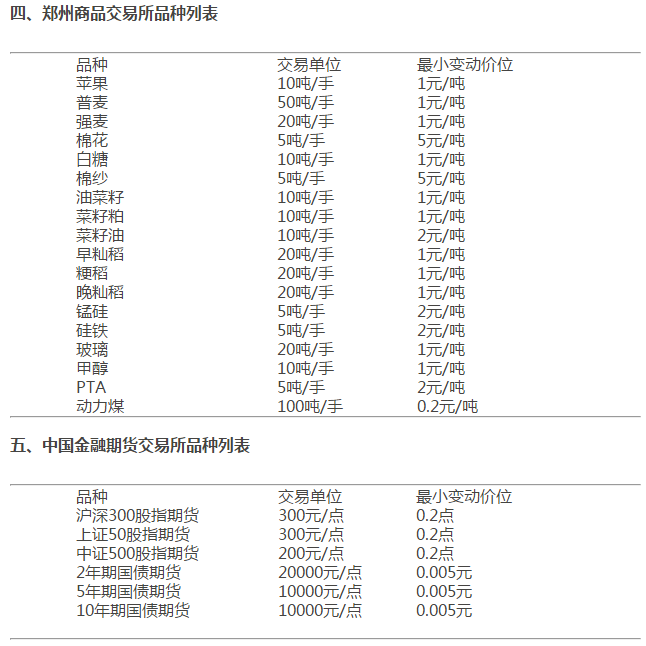 四、郑州商品交易所品种列表

| 品种 | 交易单位 | 最小变动价位 |
|---|---|---|
| 苹果 | 10吨/手 | 1元/吨 |
| 普麦 | 50吨/手 | 1元/吨 |
| 强麦 | 20吨/手 | 1元/吨 |
| 棉花 | 5吨/手 | 5元/吨 |
| 白糖 | 10吨/手 | 1元/吨 |
| 棉纱 | 5吨/手 | 5元/吨 |
| 油菜籽 | 10吨/手 | 1元/吨 |
| 菜籽粕 | 10吨/手 | 1元/吨 |
| 菜籽油 | 10吨/手 | 2元/吨 |
| 早籼稻 | 20吨/手 | 1元/吨 |
| 粳稻 | 20吨/手 | 1元/吨 |
| 晚籼稻 | 20吨/手 | 1元/吨 |
| 锰硅 | 5吨/手 | 2元/吨 |
| 硅铁 | 5吨/手 | 2元/吨 |
| 玻璃 | 20吨/手 | 1元/吨 |
| 甲醇 | 10吨/手 | 1元/吨 |
| PTA | 5吨/手 | 2元/吨 |
| 动力煤 | 100吨/手 | 0.2元/吨 |

五、中国金融期货交易所品种列表

| 品种 | 交易单位 | 最小变动价位 |
|---|---|---|
| 沪深300股指期货 | 300元/点 | 0.2点 |
| 上证50股指期货 | 300元/点 | 0.2点 |
| 中证500股指期货 | 200元/点 | 0.2点 |
| 2年期国债期货 | 20000元/点 | 0.005元 |
| 5年期国债期货 | 10000元/点 | 0.005元 |
| 10年期国债期货 | 10000元/点 | 0.005元 |